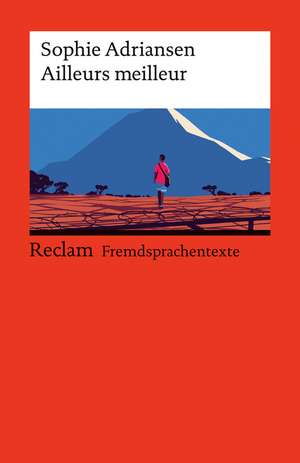 Sophie Adriansen
Ailleurs meilleur

Reclam Fremdsprachentexte